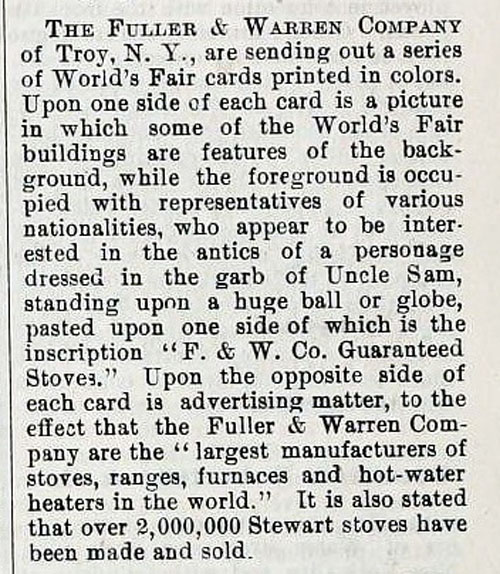 THE FULLER & WARREN COMPANY of Troy, N. Y., are sending out a series of World's Fair cards printed in colors. Upon one side of each card is a picture in which some of the World's Fair buildings are features of the background, while the foreground is occupied with representatives of various nationalities, who appear to be interested in the antics of a personage dressed in the garb of Uncle Sam, standing upon a huge ball or globe, pasted upon one side of which is the inscription "F. & W. Co. Guaranteed Stoves." Upon the opposite side of each card is advertising matter, to the effect that the Fuller & Warren Company are the "largest manufacturers of stoves, ranges, furnaces and hot-water heaters in the world." It is also stated that over 2,000,000 Stewart stoves have been made and sold.